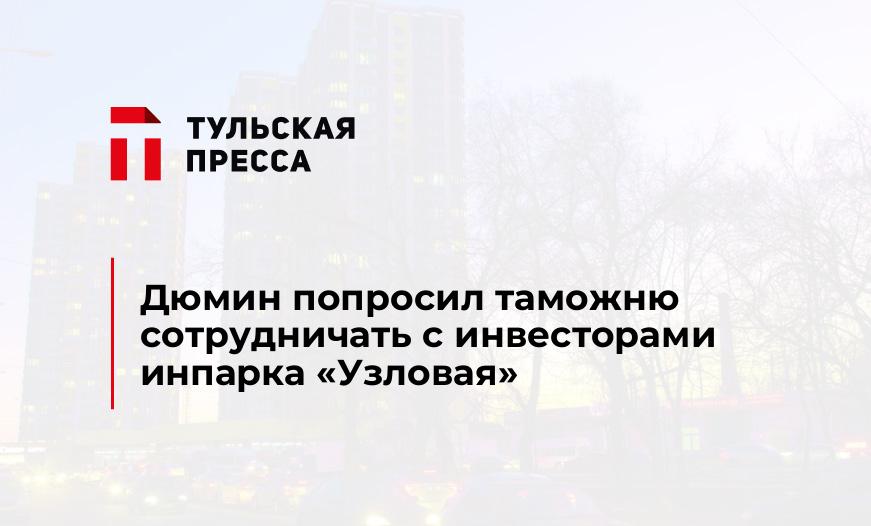 ТУЛЬСКАЯ ПРЕССА

Дюмин попросил таможню сотрудничать с инвесторами инпарка «Узловая»